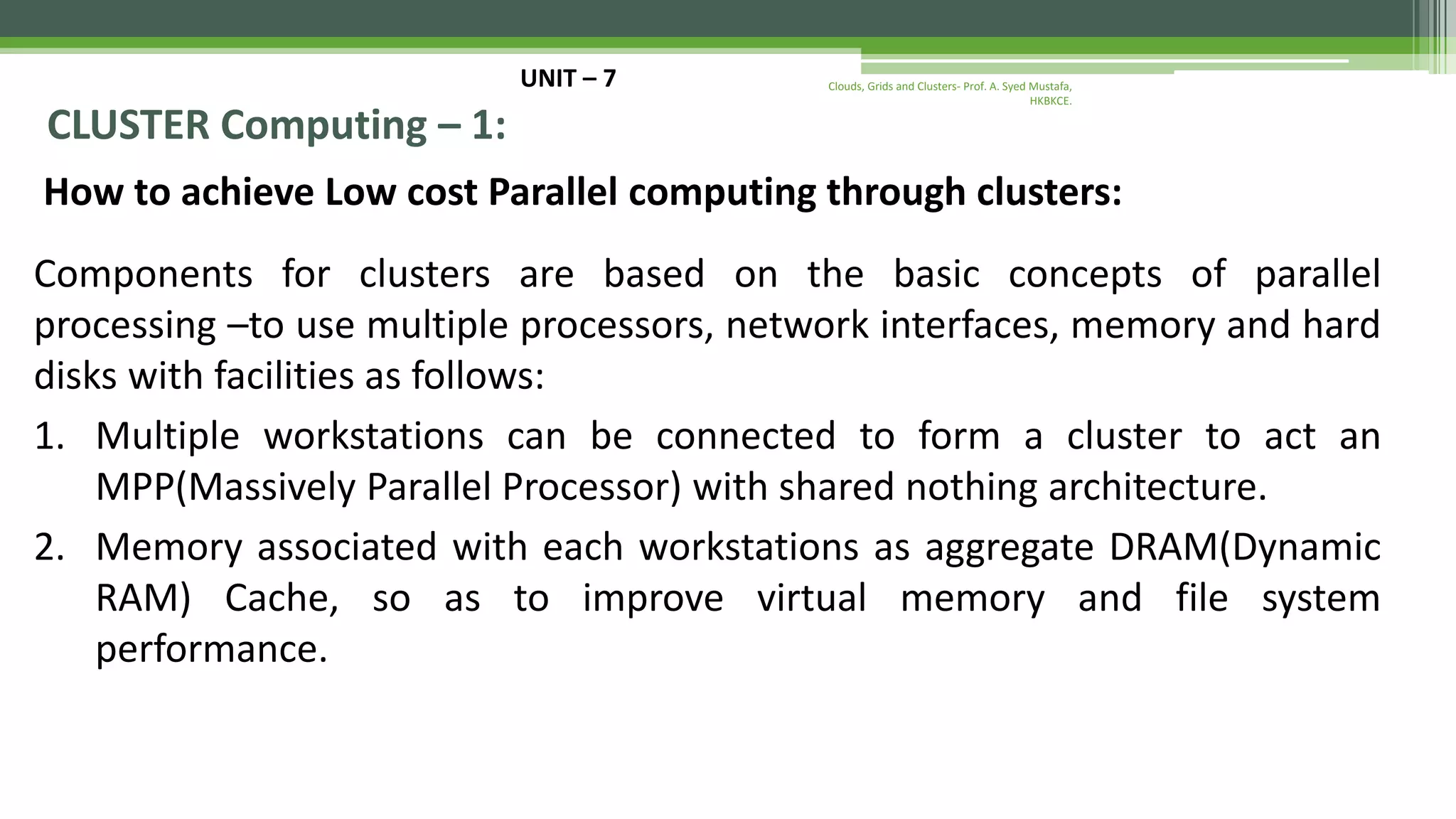 UNIT – 7

Clouds, Grids and Clusters- Prof. A. Syed Mustafa, HKBKCE.

CLUSTER Computing – 1:

How to achieve Low cost Parallel computing through clusters:

Components for clusters are based on the basic concepts of parallel processing –to use multiple processors, network interfaces, memory and hard disks with facilities as follows:

1. Multiple workstations can be connected to form a cluster to act an MPP(Massively Parallel Processor) with shared nothing architecture.
2. Memory associated with each workstations as aggregate DRAM(Dynamic RAM) Cache, so as to improve virtual memory and file system performance.